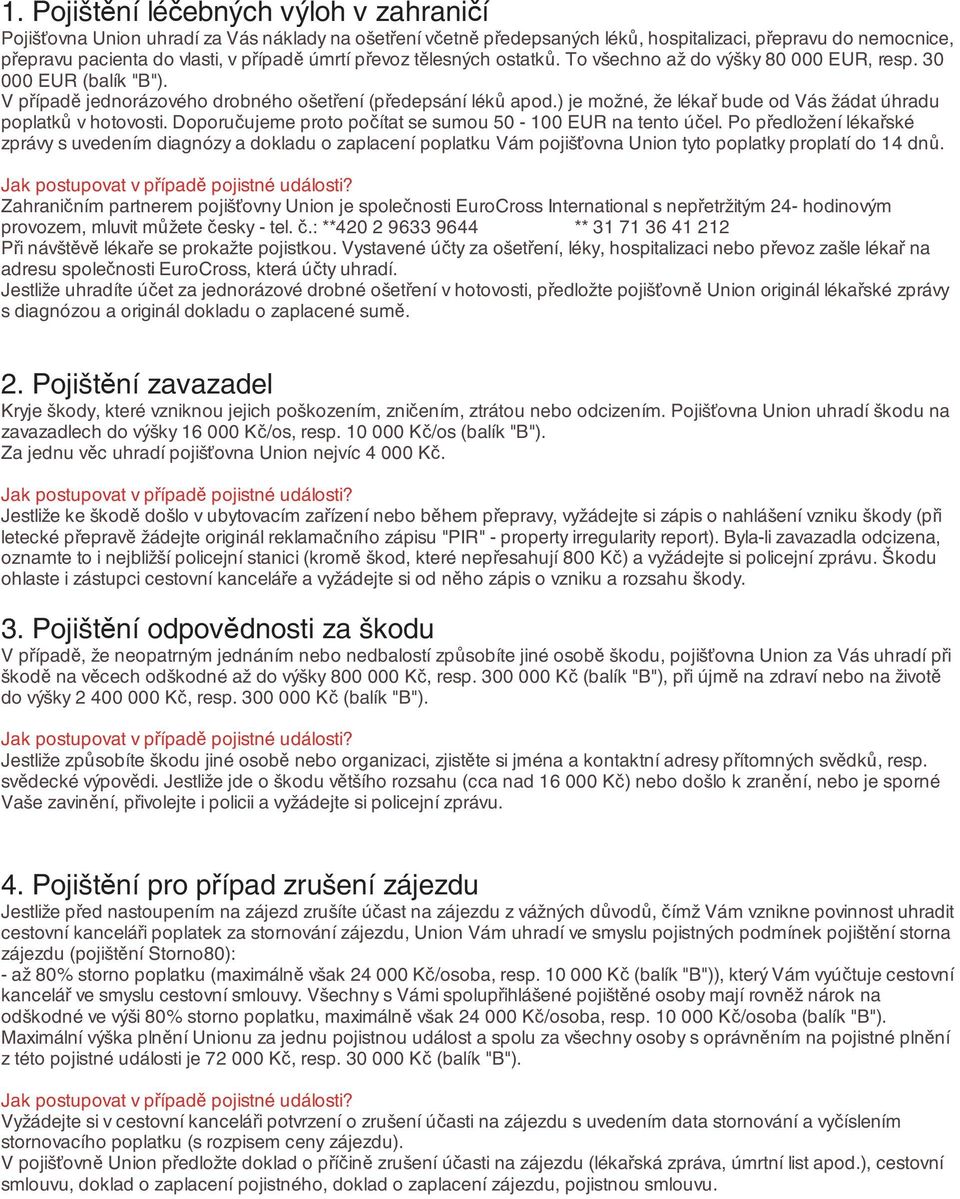 1. Pojištění léčebných výloh v zahraničí
Pojišťovna Union uhradí za Vás náklady na ošetření včetně předepsaných léků, hospitalizaci, přepravu do nemocnice, přepravu pacienta do vlasti, v případě úmrtí převoz tělesných ostatků. To všechno až do výšky 80 000 EUR, resp. 30 000 EUR (balík "B").
V případě jednorázového drobného ošetření (předepsání léků apod.) je možné, že lékař bude od Vás žádat úhradu poplatků v hotovosti. Doporučujeme proto počítat se sumou 50 - 100 EUR na tento účel. Po předložení lékařské zprávy s uvedením diagnózy a dokladu o zaplacení poplatku Vám pojišťovna Union tyto poplatky proplatí do 14 dnů.
Jak postupovat v případě pojistné události?
Zahraničním partnerem pojišťovny Union je společnosti EuroCross International s nepřetržitým 24- hodinovým provozem, mluvit můžete česky - tel. č.: **420 2 9633 9644 ** 31 71 36 41 212
Při návštěvě lékaře se prokažte pojistkou. Vystavené účty za ošetření, léky, hospitalizaci nebo převoz zašle lékař na adresu společnosti EuroCross, která účty uhradí.
Jestliže uhradíte účet za jednorázové drobné ošetření v hotovosti, předložte pojišťovně Union originál lékařské zprávy s diagnózou a originál dokladu o zaplacené sumě.

2. Pojištění zavazadel
Kryje škody, které vzniknou jejich poškozením, zničením, ztrátou nebo odcizením. Pojišťovna Union uhradí škodu na zavazadlech do výšky 16 000 Kč/os, resp. 10 000 Kč/os (balík "B").
Za jednu věc uhradí pojišťovna Union nejvíc 4 000 Kč.
Jak postupovat v případě pojistné události?
Jestliže ke škodě došlo v ubytovacím zařízení nebo během přepravy, vyžádejte si zápis o nahlášení vzniku škody (při letecké přepravě žádejte originál reklamačního zápisu "PIR" - property irregularity report). Byla-li zavazadla odcizena, oznamte to i nejbližší policejní stanici (kromě škod, které nepřesahují 800 Kč) a vyžádejte si policejní zprávu. Škodu ohlaste i zástupci cestovní kanceláře a vyžádejte si od něho zápis o vzniku a rozsahu škody.

3. Pojištění odpovědnosti za škodu
V případě, že neopatrným jednáním nebo nedbalostí způsobíte jiné osobě škodu, pojišťovna Union za Vás uhradí při škodě na věcech odškodné až do výšky 800 000 Kč, resp. 300 000 Kč (balík "B"), při újmě na zdraví nebo na životě do výšky 2 400 000 Kč, resp. 300 000 Kč (balík "B").
Jak postupovat v případě pojistné události?
Jestliže způsobíte škodu jiné osobě nebo organizaci, zjistěte si jména a kontaktní adresy přítomných svědků, resp. svědecké výpovědi. Jestliže jde o škodu většího rozsahu (cca nad 16 000 Kč) nebo došlo k zranění, nebo je sporné Vaše zavinění, přivolejte i policii a vyžádejte si policejní zprávu.

4. Pojištění pro případ zrušení zájezdu
Jestliže před nastoupením na zájezd zrušíte účast na zájezdu z vážných důvodů, čímž Vám vznikne povinnost uhradit cestovní kanceláři poplatek za stornování zájezdu, Union Vám uhradí ve smyslu pojistných podmínek pojištění storna zájezdu (pojištění Storno80):
- až 80% storno poplatku (maximálně však 24 000 Kč/osoba, resp. 10 000 Kč (balík "B")), který Vám vyúčtuje cestovní kancelář ve smyslu cestovní smlouvy. Všechny s Vámi spolupřihlášené pojištěné osoby mají rovněž nárok na odškodné ve výši 80% storno poplatku, maximálně však 24 000 Kč/osoba, resp. 10 000 Kč/osoba (balík "B").
Maximální výška plnění Unionu za jednu pojistnou událost a spolu za všechny osoby s oprávněním na pojistné plnění z této pojistné události je 72 000 Kč, resp. 30 000 Kč (balík "B").

Jak postupovat v případě pojistné události?
Vyžádejte si v cestovní kanceláři potvrzení o zrušení účasti na zájezdu s uvedením data stornování a vyčíslením stornovacího poplatku (s rozpisem ceny zájezdu).
V pojišťovně Union předložte doklad o příčině zrušení účasti na zájezdu (lékařská zpráva, úmrtní list apod.), cestovní smlouvu, doklad o zaplacení pojistného, doklad o zaplacení zájezdu, pojistnou smlouvu.